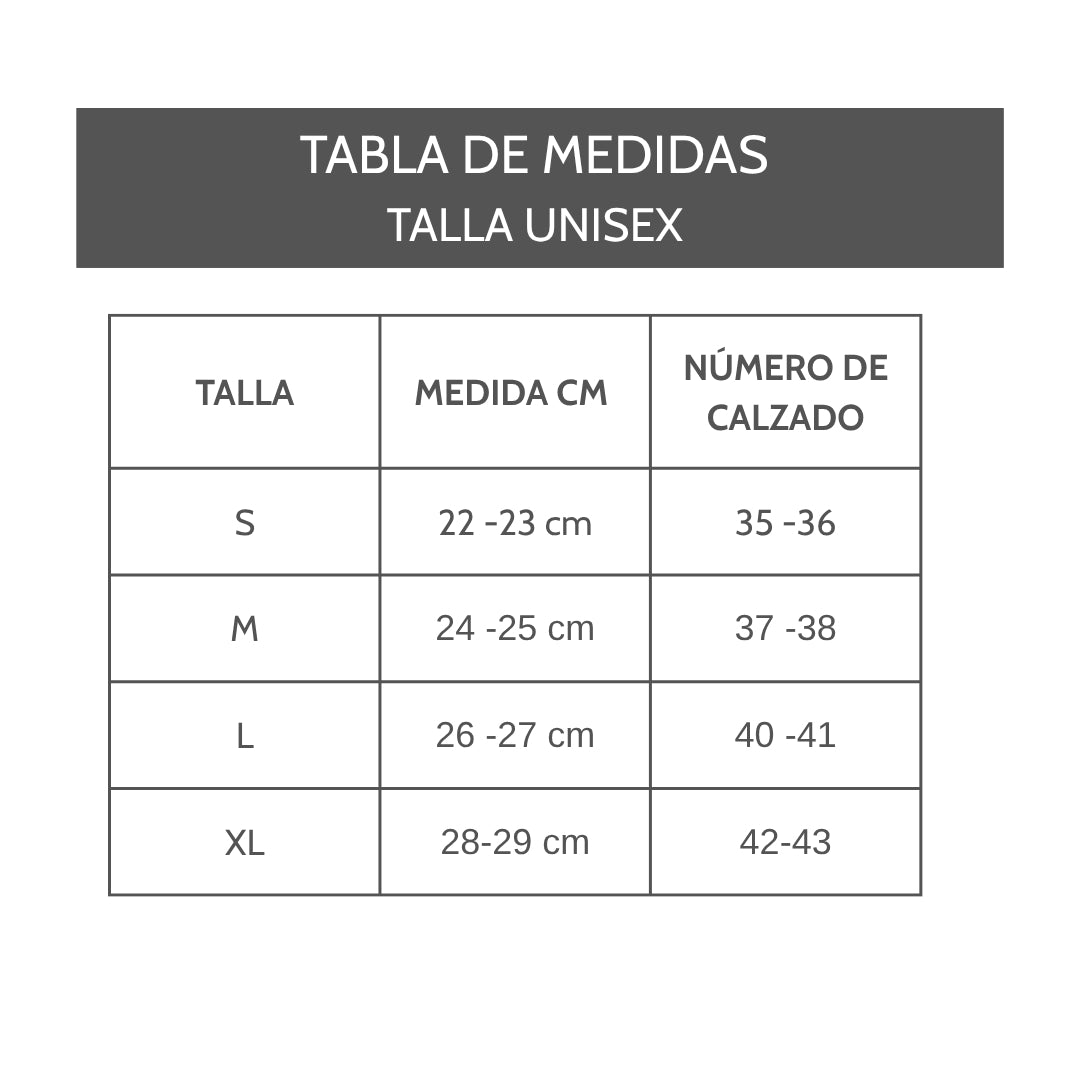 TABLA DE MEDIDAS
TALLA UNISEX

| TALLA | MEDIDA CM | NÚMERO DE CALZADO |
|---|---|---|
| S | 22 -23 cm | 35 -36 |
| M | 24 -25 cm | 37 -38 |
| L | 26 -27 cm | 40 -41 |
| XL | 28-29 cm | 42-43 |